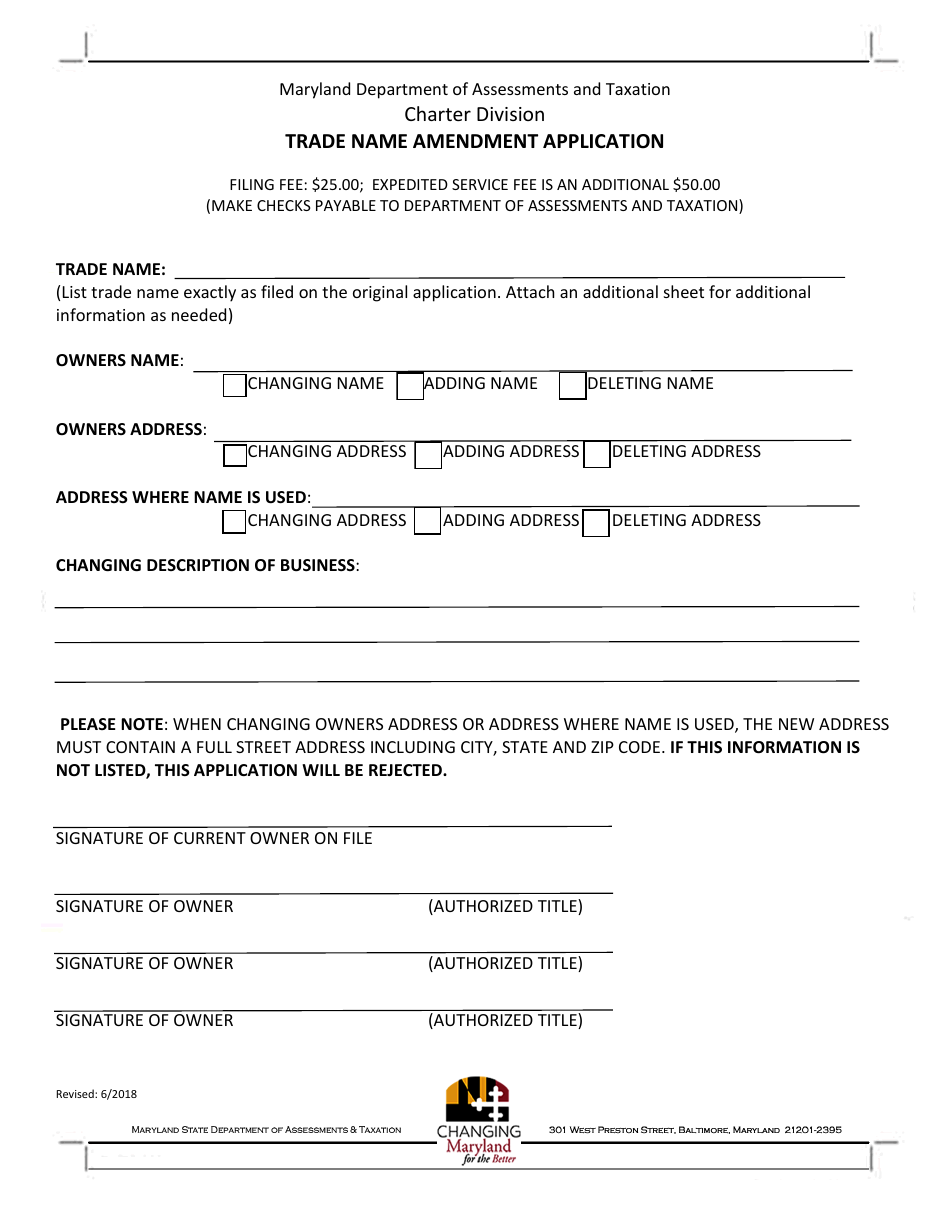 Maryland Department of Assessments and Taxation
Charter Division
TRADE NAME AMENDMENT APPLICATION

FILING FEE: $25.00; EXPEDITED SERVICE FEE IS AN ADDITIONAL $50.00
(MAKE CHECKS PAYABLE TO DEPARTMENT OF ASSESSMENTS AND TAXATION)

TRADE NAME: ____
(List trade name exactly as filed on the original application. Attach an additional sheet for additional information as needed)

OWNERS NAME: ____
☐ CHANGING NAME ☐ ADDING NAME ☐ DELETING NAME

OWNERS ADDRESS: ____
☐ CHANGING ADDRESS ☐ ADDING ADDRESS ☐ DELETING ADDRESS

ADDRESS WHERE NAME IS USED: ____
☐ CHANGING ADDRESS ☐ ADDING ADDRESS ☐ DELETING ADDRESS

CHANGING DESCRIPTION OF BUSINESS:
____
____
____

PLEASE NOTE: WHEN CHANGING OWNERS ADDRESS OR ADDRESS WHERE NAME IS USED, THE NEW ADDRESS MUST CONTAIN A FULL STREET ADDRESS INCLUDING CITY, STATE AND ZIP CODE. IF THIS INFORMATION IS NOT LISTED, THIS APPLICATION WILL BE REJECTED.

____
SIGNATURE OF CURRENT OWNER ON FILE

____
SIGNATURE OF OWNER (AUTHORIZED TITLE)

____
SIGNATURE OF OWNER (AUTHORIZED TITLE)

____
SIGNATURE OF OWNER (AUTHORIZED TITLE)

Revised: 6/2018

MARYLAND STATE DEPARTMENT OF ASSESSMENTS & TAXATION
CHANGING Maryland for the Better
301 WEST PRESTON STREET, BALTIMORE, MARYLAND 21201-2395